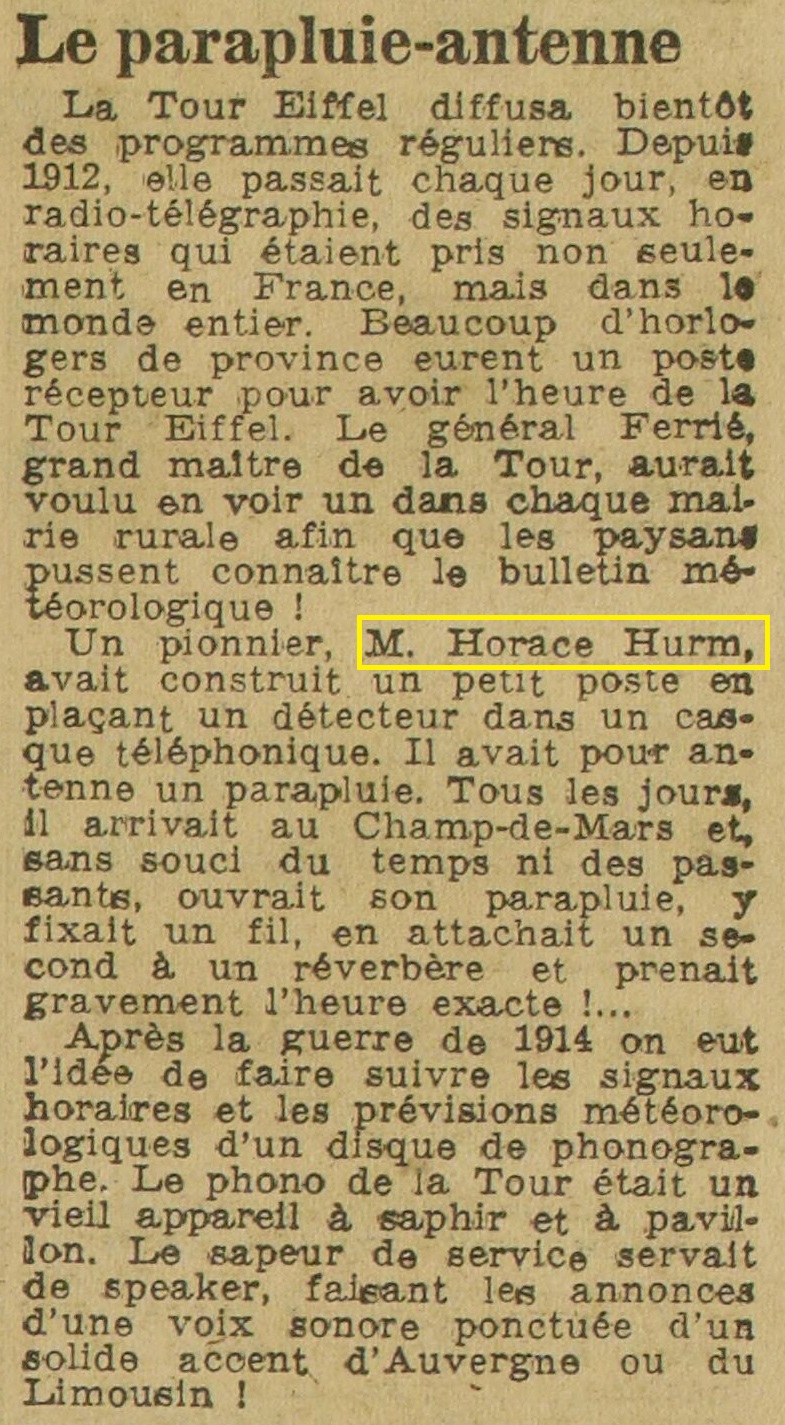 Le parapluie-antenne

La Tour Eiffel diffusa bientôt des programmes réguliers. Depuis 1912, elle passait chaque jour, en radio-télégraphie, des signaux horaires qui étaient pris non seulement en France, mais dans le monde entier. Beaucoup d'horlogers de province eurent un poste récepteur pour avoir l'heure de la Tour Eiffel. Le général Ferrié, grand maître de la Tour, aurait voulu en voir un dans chaque mairie rurale afin que les paysans pussent connaître le bulletin météorologique !

Un pionnier, M. Horace Hurm, avait construit un petit poste en plaçant un détecteur dans un casque téléphonique. Il avait pour antenne un parapluie. Tous les jours, il arrivait au Champ-de-Mars et, sans souci du temps ni des passants, ouvrait son parapluie, y fixait un fil, en attachait un second à un réverbère et prenait gravement l'heure exacte !...

Après la guerre de 1914 on eut l'idée de faire suivre les signaux horaires et les prévisions météorologiques d'un disque de phonographe. Le phono de la Tour était un vieil appareil à saphir et à pavillon. Le sapeur de service servait de speaker, faisant les annonces d'une voix sonore ponctuée d'un solide accent d'Auvergne ou du Limousin !